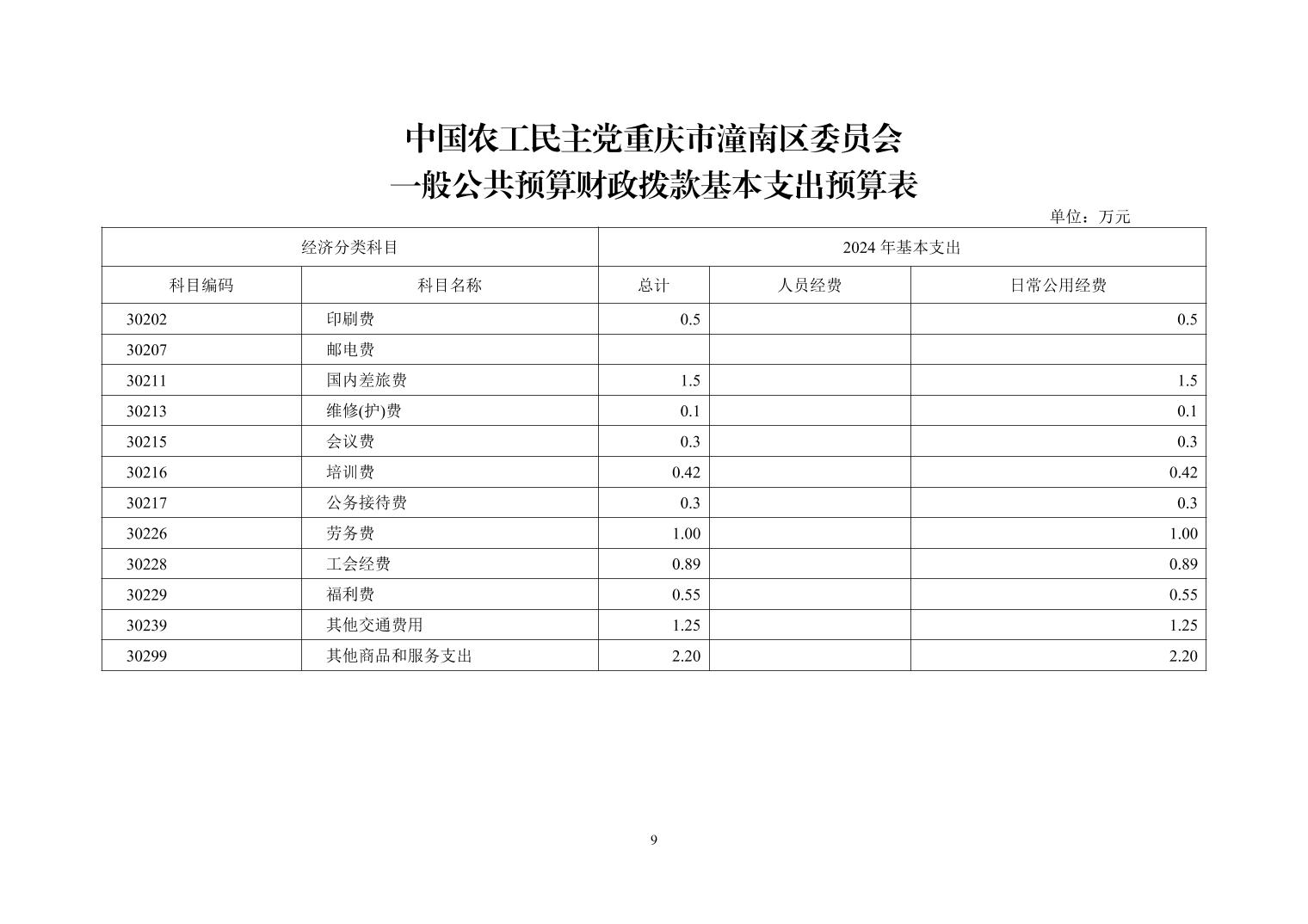 中国农工民主党重庆市潼南区委员会
一般公共预算财政拨款基本支出预算表

单位：万元

| 经济分类科目 | | 2024 年基本支出 | | |
|---|---|---|---|---|
| 科目编码 | 科目名称 | 总计 | 人员经费 | 日常公用经费 |
| 30202 | 印刷费 | 0.5 | | 0.5 |
| 30207 | 邮电费 | | | |
| 30211 | 国内差旅费 | 1.5 | | 1.5 |
| 30213 | 维修(护)费 | 0.1 | | 0.1 |
| 30215 | 会议费 | 0.3 | | 0.3 |
| 30216 | 培训费 | 0.42 | | 0.42 |
| 30217 | 公务接待费 | 0.3 | | 0.3 |
| 30226 | 劳务费 | 1.00 | | 1.00 |
| 30228 | 工会经费 | 0.89 | | 0.89 |
| 30229 | 福利费 | 0.55 | | 0.55 |
| 30239 | 其他交通费用 | 1.25 | | 1.25 |
| 30299 | 其他商品和服务支出 | 2.20 | | 2.20 |

9